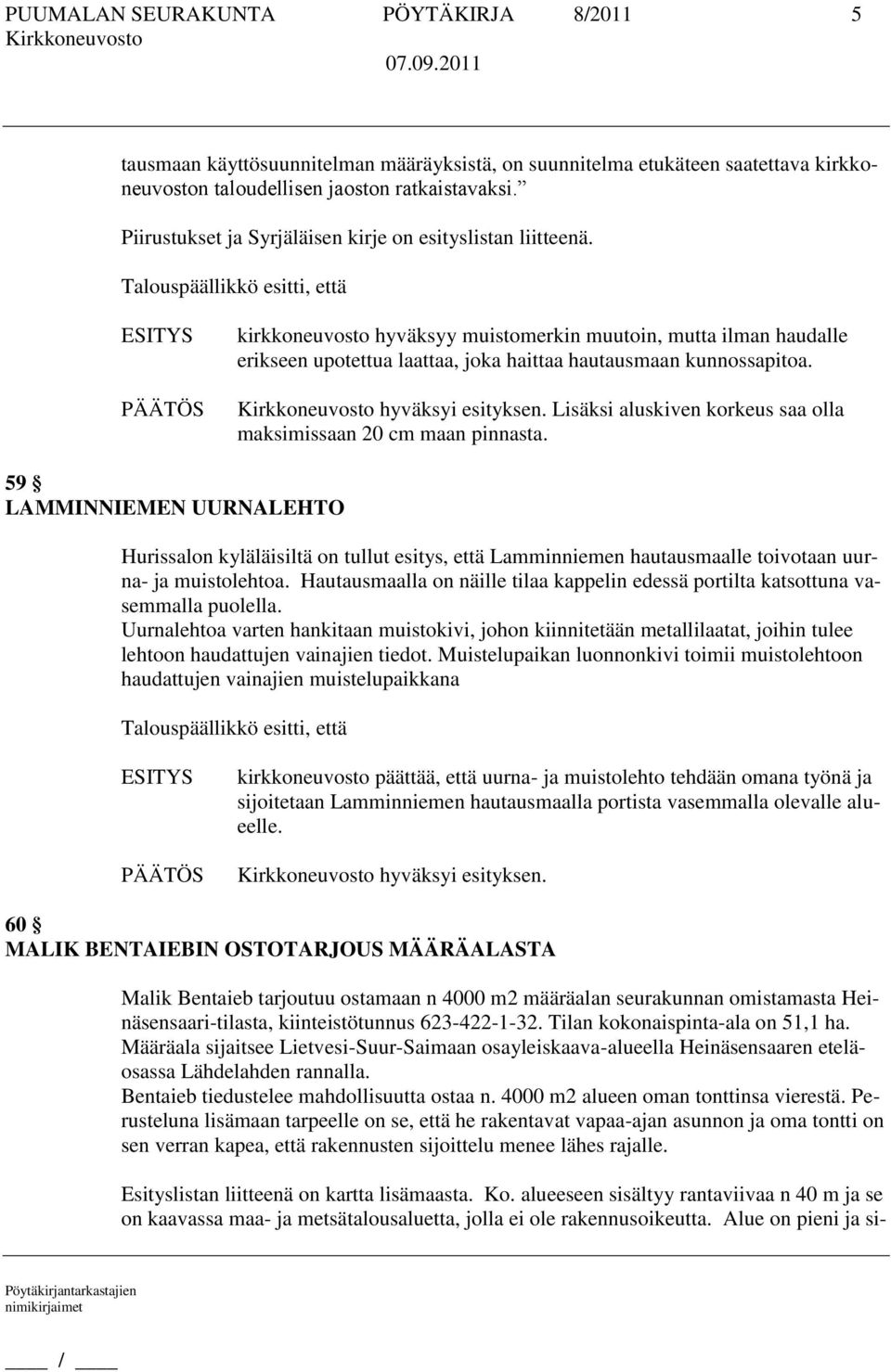 PUUMALAN SEURAKUNTA PÖYTÄKIRJA 8/2011 5
Kirkkoneuvosto 07.09.2011

tausmaan käyttösuunnitelman määräyksistä, on suunnitelma etukäteen saatettava kirkkoneuvoston taloudellisen jaoston ratkaistavaksi.”

Piirustukset ja Syrjäläisen kirje on esityslistan liitteenä.

Talouspäällikkö esitti, että

ESITYS kirkkoneuvosto hyväksyy muistomerkin muutoin, mutta ilman haudalle erikseen upotettua laattaa, joka haittaa hautausmaan kunnossapitoa.

PÄÄTÖS Kirkkoneuvosto hyväksyi esityksen. Lisäksi aluskiven korkeus saa olla maksimissaan 20 cm maan pinnasta.

59 §
LAMMINNIEMEN UURNALEHTO

Hurissalon kyläläisiltä on tullut esitys, että Lamminniemen hautausmaalle toivotaan uurna- ja muistolehtoa. Hautausmaalla on näille tilaa kappelin edessä portilta katsottuna vasemmalla puolella.
Uurnalehtoa varten hankitaan muistokivi, johon kiinnitetään metallilaatat, joihin tulee lehtoon haudattujen vainajien tiedot. Muistelupaikan luonnonkivi toimii muistolehtoon haudattujen vainajien muistelupaikkana

Talouspäällikkö esitti, että

ESITYS kirkkoneuvosto päättää, että uurna- ja muistolehto tehdään omana työnä ja sijoitetaan Lamminniemen hautausmaalla portista vasemmalla olevalle alueelle.

PÄÄTÖS Kirkkoneuvosto hyväksyi esityksen.

60 §
MALIK BENTAIEBIN OSTOTARJOUS MÄÄRÄALASTA

Malik Bentaieb tarjoutuu ostamaan n 4000 m2 määräalan seurakunnan omistamasta Heinäsensaari-tilasta, kiinteistötunnus 623-422-1-32. Tilan kokonaispinta-ala on 51,1 ha. Määräala sijaitsee Lietvesi-Suur-Saimaan osayleiskaava-alueella Heinäsensaaren eteläosassa Lähdelahden rannalla.
Bentaieb tiedustelee mahdollisuutta ostaa n. 4000 m2 alueen oman tonttinsa vierestä. Perusteluna lisämaan tarpeelle on se, että he rakentavat vapaa-ajan asunnon ja oma tontti on sen verran kapea, että rakennusten sijoittelu menee lähes rajalle.

Esityslistan liitteenä on kartta lisämaasta. Ko. alueeseen sisältyy rantaviivaa n 40 m ja se on kaavassa maa- ja metsätalousaluetta, jolla ei ole rakennusoikeutta. Alue on pieni ja si-

Pöytäkirjantarkastajien
nimikirjaimet

____ / ____